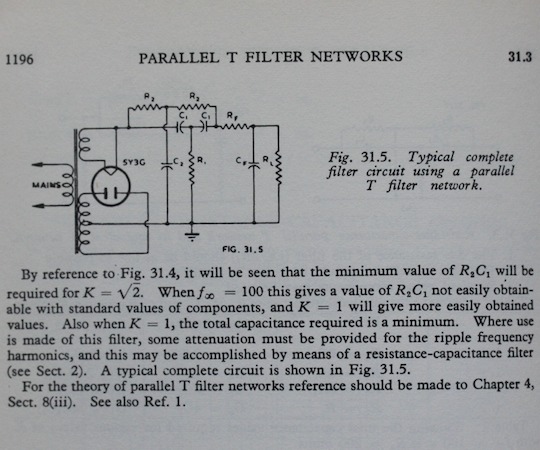 1196 PARALLEL T FILTER NETWORKS 31.3

$R_2$ $R_2$ $C_1$ $C_1$ $R_F$ 5Y3G $C_2$ $R_1$ $C_F$ $R_L$ MAINS

FIG. 31.5

Fig. 31.5. Typical complete filter circuit using a parallel T filter network.

By reference to Fig. 31.4, it will be seen that the minimum value of $R_2C_1$ will be required for $K = \sqrt{2}$. When $f_\infty = 100$ this gives a value of $R_2C_1$ not easily obtainable with standard values of components, and $K = 1$ will give more easily obtained values. Also when $K = 1$, the total capacitance required is a minimum. Where use is made of this filter, some attenuation must be provided for the ripple frequency harmonics, and this may be accomplished by means of a resistance-capacitance filter (see Sect. 2). A typical complete circuit is shown in Fig. 31.5.

For the theory of parallel T filter networks reference should be made to Chapter 4, Sect. 8(iii). See also Ref. 1.